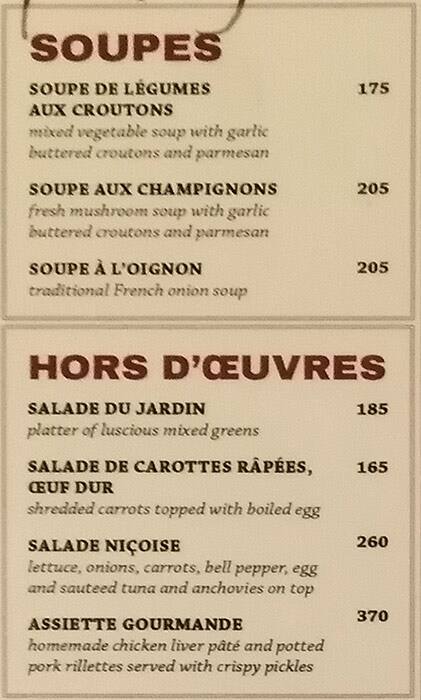 SOUPES

SOUPE DE LÉGUMES AUX CROUTONS 175
mixed vegetable soup with garlic buttered croutons and parmesan

SOUPE AUX CHAMPIGNONS 205
fresh mushroom soup with garlic buttered croutons and parmesan

SOUPE À L'OIGNON 205
traditional French onion soup

HORS D'ŒUVRES

SALADE DU JARDIN 185
platter of luscious mixed greens

SALADE DE CAROTTES RÂPÉES, ŒUF DUR 165
shredded carrots topped with boiled egg

SALADE NIÇOISE 260
lettuce, onions, carrots, bell pepper, egg and sauteed tuna and anchovies on top

ASSIETTE GOURMANDE 370
homemade chicken liver pâté and potted pork rillettes served with crispy pickles